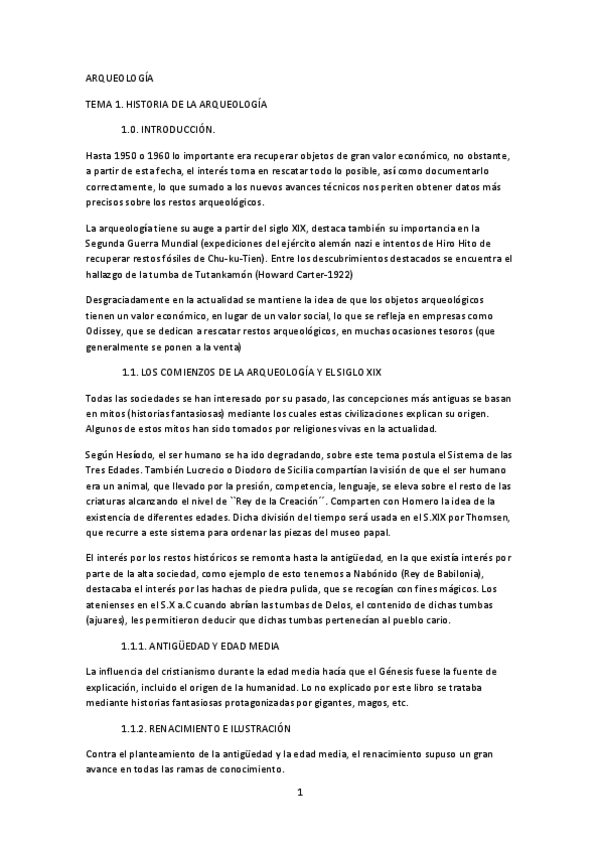 ARQUEOLOGÍA

TEMA 1. HISTORIA DE LA ARQUEOLOGÍA

1.0. INTRODUCCIÓN.

Hasta 1950 o 1960 lo importante era recuperar objetos de gran valor económico, no obstante, a partir de esta fecha, el interés toma en rescatar todo lo posible, así como documentarlo correctamente, lo que sumado a los nuevos avances técnicos nos periten obtener datos más precisos sobre los restos arqueológicos.

La arqueología tiene su auge a partir del siglo XIX, destaca también su importancia en la Segunda Guerra Mundial (expediciones del ejército alemán nazi e intentos de Hiro Hito de recuperar restos fósiles de Chu-ku-Tien). Entre los descubrimientos destacados se encuentra el hallazgo de la tumba de Tutankamón (Howard Carter-1922)

Desgraciadamente en la actualidad se mantiene la idea de que los objetos arqueológicos tienen un valor económico, en lugar de un valor social, lo que se refleja en empresas como Odissey, que se dedican a rescatar restos arqueológicos, en muchas ocasiones tesoros (que generalmente se ponen a la venta)

1.1. LOS COMIENZOS DE LA ARQUEOLOGÍA Y EL SIGLO XIX

Todas las sociedades se han interesado por su pasado, las concepciones más antiguas se basan en mitos (historias fantasiosas) mediante los cuales estas civilizaciones explican su origen. Algunos de estos mitos han sido tomados por religiones vivas en la actualidad.

Según Hesíodo, el ser humano se ha ido degradando, sobre este tema postula el Sistema de las Tres Edades. También Lucrecio o Diodoro de Sicilia compartían la visión de que el ser humano era un animal, que llevado por la presión, competencia, lenguaje, se eleva sobre el resto de las criaturas alcanzando el nivel de ``Rey de la Creación´´. Comparten con Homero la idea de la existencia de diferentes edades. Dicha división del tiempo será usada en el S.XIX por Thomsen, que recurre a este sistema para ordenar las piezas del museo papal.

El interés por los restos históricos se remonta hasta la antigüedad, en la que existía interés por parte de la alta sociedad, como ejemplo de esto tenemos a Nabónido (Rey de Babilonia), destacaba el interés por las hachas de piedra pulida, que se recogían con fines mágicos. Los atenienses en el S.X a.C cuando abrían las tumbas de Delos, el contenido de dichas tumbas (ajuares), les permitieron deducir que dichas tumbas pertenecían al pueblo cario.

1.1.1. ANTIGÜEDAD Y EDAD MEDIA

La influencia del cristianismo durante la edad media hacía que el Génesis fuese la fuente de explicación, incluido el origen de la humanidad. Lo no explicado por este libro se trataba mediante historias fantasiosas protagonizadas por gigantes, magos, etc.

1.1.2. RENACIMIENTO E ILUSTRACIÓN

Contra el planteamiento de la antigüedad y la edad media, el renacimiento supuso un gran avance en todas las ramas de conocimiento.

1